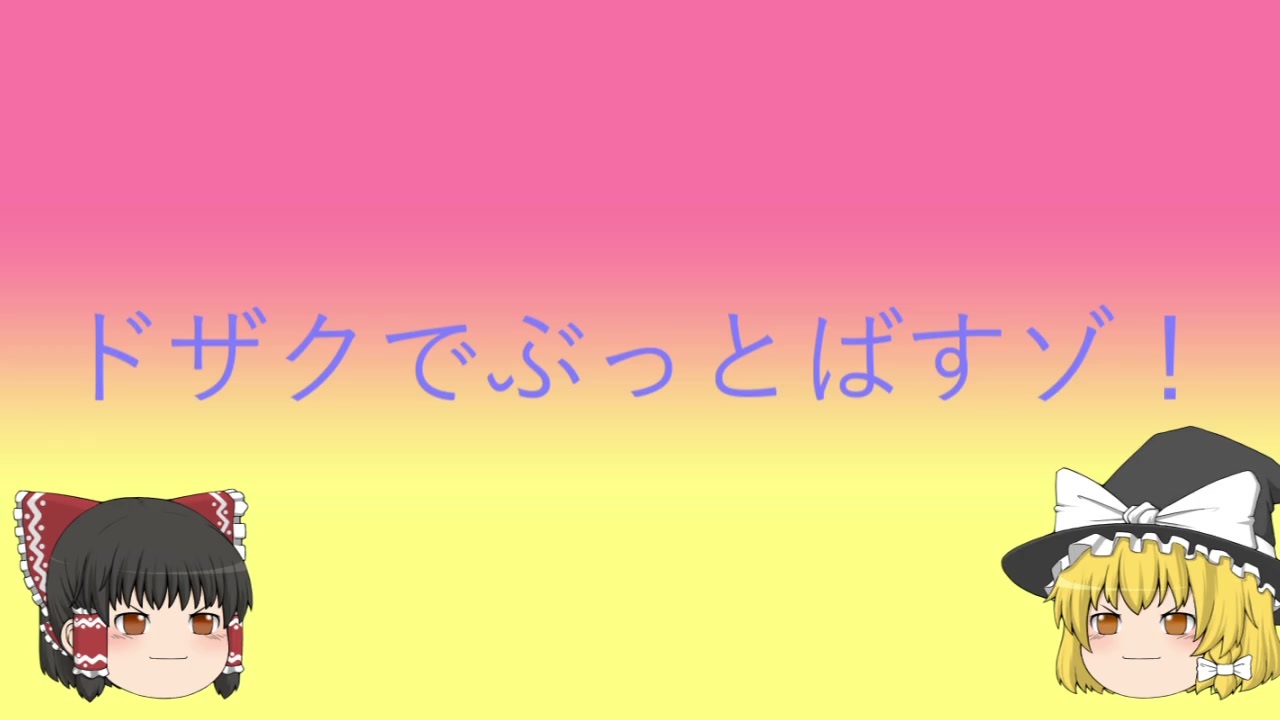 ドザクでぶっとばすゾ！